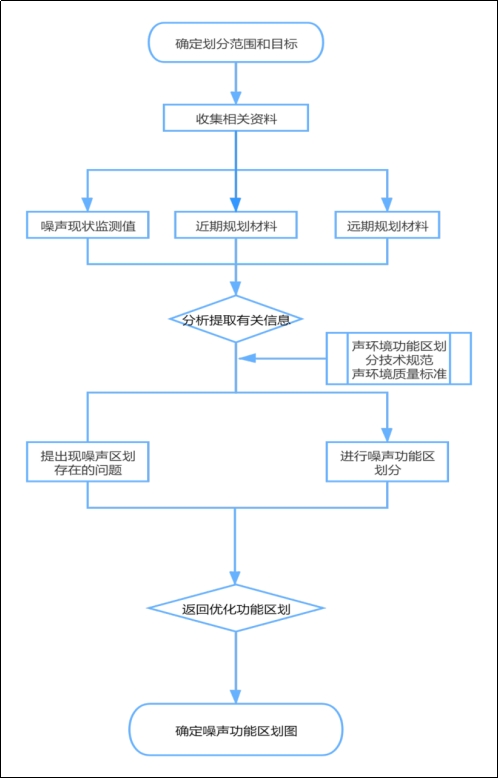 确定划分范围和目标

收集相关资料

噪声现状监测值

近期规划材料

远期规划材料

分析提取有关信息

声环境功能区划分技术规范
声环境质量标准

提出现噪声区划存在的问题

进行噪声功能区划分

返回优化功能区划

确定噪声功能区划图